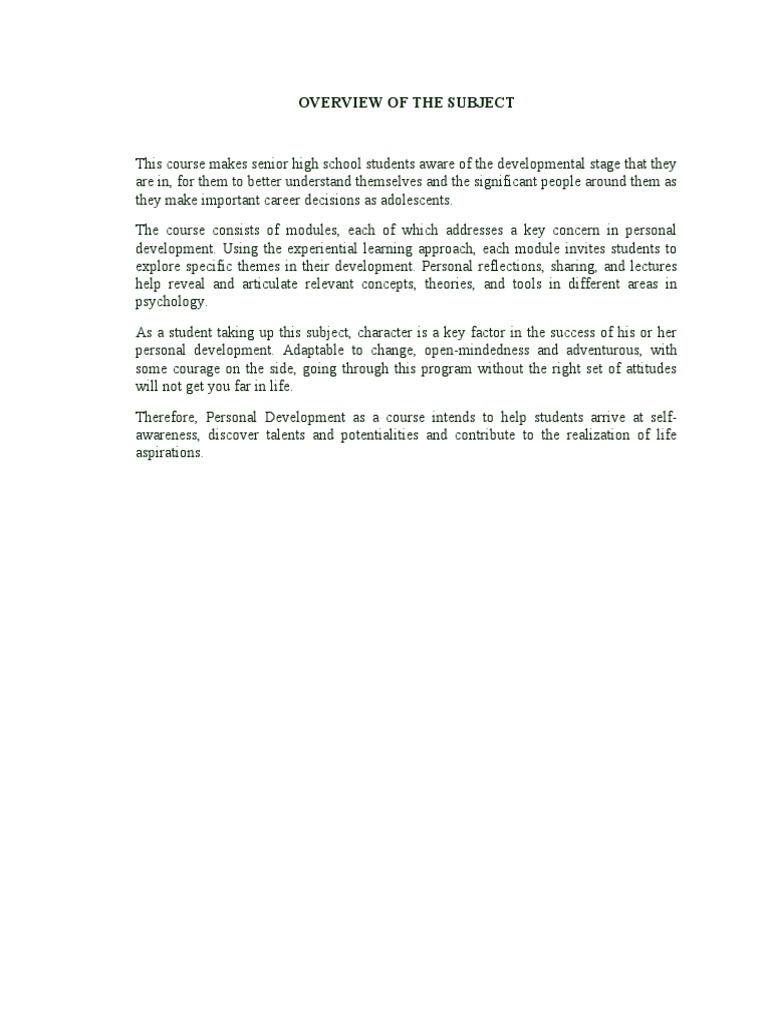 OVERVIEW OF THE SUBJECT

This course makes senior high school students aware of the developmental stage that they are in, for them to better understand themselves and the significant people around them as they make important career decisions as adolescents.

The course consists of modules, each of which addresses a key concern in personal development. Using the experiential learning approach, each module invites students to explore specific themes in their development. Personal reflections, sharing, and lectures help reveal and articulate relevant concepts, theories, and tools in different areas in psychology.

As a student taking up this subject, character is a key factor in the success of his or her personal development. Adaptable to change, open-mindedness and adventurous, with some courage on the side, going through this program without the right set of attitudes will not get you far in life.

Therefore, Personal Development as a course intends to help students arrive at self-awareness, discover talents and potentialities and contribute to the realization of life aspirations.